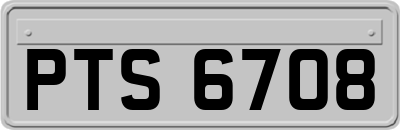 PTS 6708